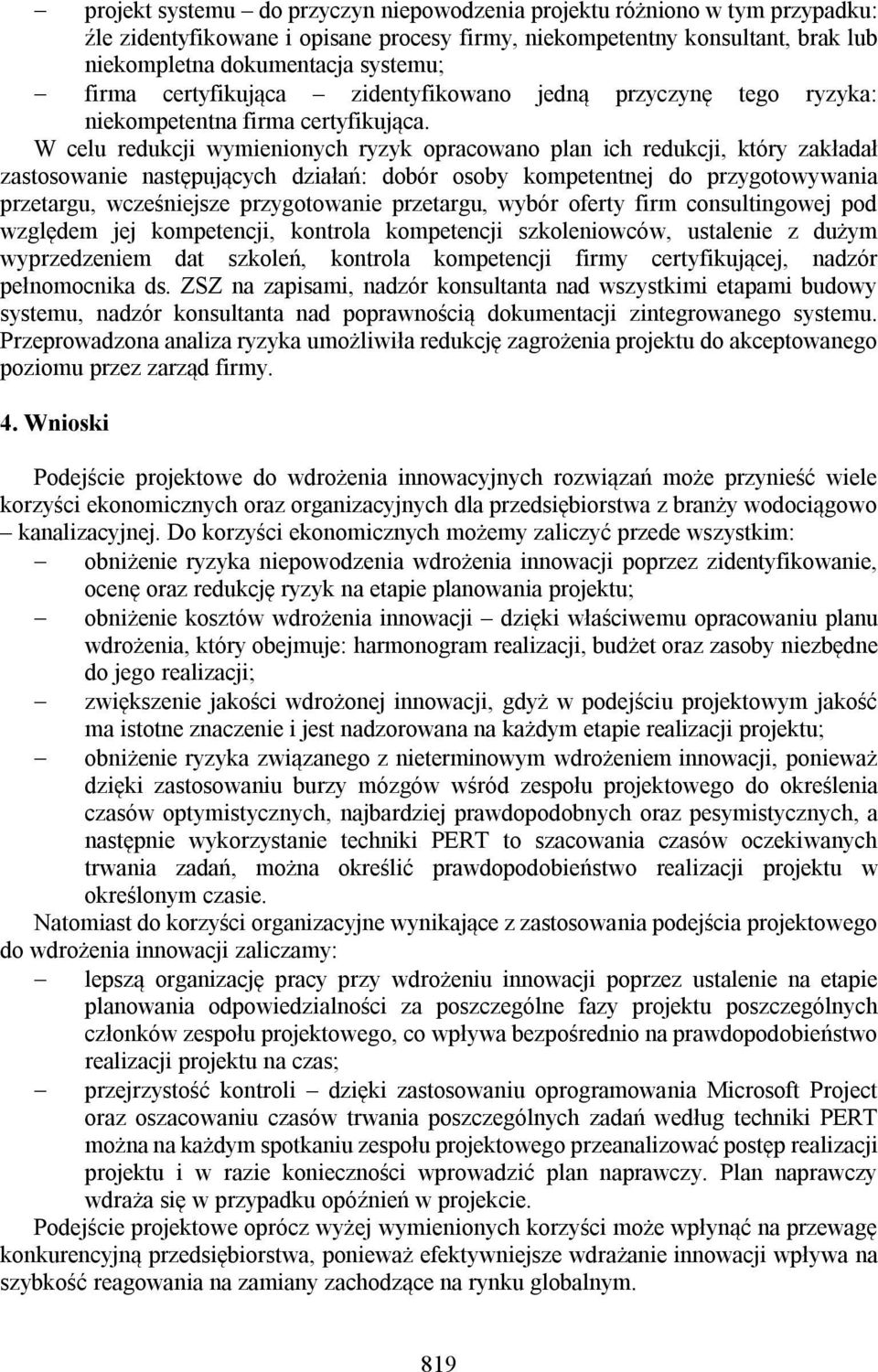 – projekt systemu – do przyczyn niepowodzenia projektu różniono w tym przypadku: źle zidentyfikowane i opisane procesy firmy, niekompetentny konsultant, brak lub niekompletna dokumentacja systemu;
– firma certyfikująca – zidentyfikowano jedną przyczynę tego ryzyka: niekompetentna firma certyfikująca.

W celu redukcji wymienionych ryzyk opracowano plan ich redukcji, który zakładał zastosowanie następujących działań: dobór osoby kompetentnej do przygotowywania przetargu, wcześniejsze przygotowanie przetargu, wybór oferty firm consultingowej pod względem jej kompetencji, kontrola kompetencji szkoleniowców, ustalenie z dużym wyprzedzeniem dat szkoleń, kontrola kompetencji firmy certyfikującej, nadzór pełnomocnika ds. ZSZ na zapisami, nadzór konsultanta nad wszystkimi etapami budowy systemu, nadzór konsultanta nad poprawnością dokumentacji zintegrowanego systemu. Przeprowadzona analiza ryzyka umożliwiła redukcję zagrożenia projektu do akceptowanego poziomu przez zarząd firmy.

4. Wnioski

Podejście projektowe do wdrożenia innowacyjnych rozwiązań może przynieść wiele korzyści ekonomicznych oraz organizacyjnych dla przedsiębiorstwa z branży wodociągowo – kanalizacyjnej. Do korzyści ekonomicznych możemy zaliczyć przede wszystkim:
– obniżenie ryzyka niepowodzenia wdrożenia innowacji poprzez zidentyfikowanie, ocenę oraz redukcję ryzyk na etapie planowania projektu;
– obniżenie kosztów wdrożenia innowacji – dzięki właściwemu opracowaniu planu wdrożenia, który obejmuje: harmonogram realizacji, budżet oraz zasoby niezbędne do jego realizacji;
– zwiększenie jakości wdrożonej innowacji, gdyż w podejściu projektowym jakość ma istotne znaczenie i jest nadzorowana na każdym etapie realizacji projektu;
– obniżenie ryzyka związanego z nieterminowym wdrożeniem innowacji, ponieważ dzięki zastosowaniu burzy mózgów wśród zespołu projektowego do określenia czasów optymistycznych, najbardziej prawdopodobnych oraz pesymistycznych, a następnie wykorzystanie techniki PERT to szacowania czasów oczekiwanych trwania zadań, można określić prawdopodobieństwo realizacji projektu w określonym czasie.

Natomiast do korzyści organizacyjne wynikające z zastosowania podejścia projektowego do wdrożenia innowacji zaliczamy:
– lepszą organizację pracy przy wdrożeniu innowacji poprzez ustalenie na etapie planowania odpowiedzialności za poszczególne fazy projektu poszczególnych członków zespołu projektowego, co wpływa bezpośrednio na prawdopodobieństwo realizacji projektu na czas;
– przejrzystość kontroli – dzięki zastosowaniu oprogramowania Microsoft Project oraz oszacowaniu czasów trwania poszczególnych zadań według techniki PERT można na każdym spotkaniu zespołu projektowego przeanalizować postęp realizacji projektu i w razie konieczności wprowadzić plan naprawczy. Plan naprawczy wdraża się w przypadku opóźnień w projekcie.

Podejście projektowe oprócz wyżej wymienionych korzyści może wpłynąć na przewagę konkurencyjną przedsiębiorstwa, ponieważ efektywniejsze wdrażanie innowacji wpływa na szybkość reagowania na zamiany zachodzące na rynku globalnym.

819